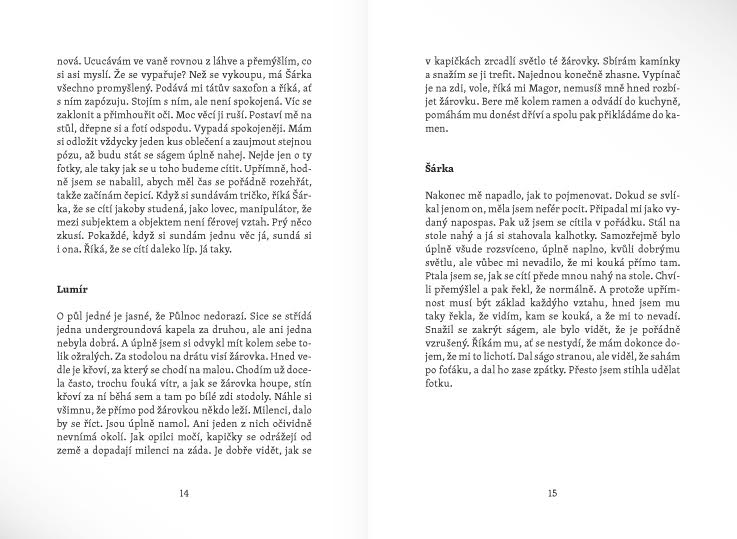 nová. Ucucávám ve vaně rovnou z láhve a přemýšlím, co si asi myslí. Že se vypařuje? Než se vykoupu, má Šárka všechno promyšlený. Podává mi tátův saxofon a říká, ať s ním zapózuju. Stojím s ním, ale není spokojená. Víc se zaklonit a přimhouřit oči. Moc věcí ji ruší. Postaví mě na stůl, dřepne si a fotí odspodu. Vypadá spokojeněji. Mám si odložit vždycky jeden kus oblečení a zaujmout stejnou pózu, až budu stát se ságem úplně nahej. Nejde jen o ty fotky, ale taky jak se u toho budeme cítit. Upřímně, hodně jsem se nabalil, abych měl čas se pořádně rozehřát, takže začínám čepicí. Když si sundávám tričko, říká Šárka, že se cítí jakoby studená, jako lovec, manipulátor, že mezi subjektem a objektem není férovej vztah. Prý něco zkusí. Pokaždé, když si sundám jednu věc já, sundá si i ona. Říká, že se cítí daleko líp. Já taky.

Lumír

O půl jedné je jasné, že Půlnoc nedorazí. Sice se střídá jedna undergroundová kapela za druhou, ale ani jedna nebyla dobrá. A úplně jsem si odvykl mít kolem sebe tolik ožralých. Za stodolou na drátu visí žárovka. Hned vedle je křoví, za který se chodí na malou. Chodím už docela často, trochu fouká vítr, a jak se žárovka houpe, stín křoví za ní běhá sem a tam po bílé zdi stodoly. Náhle si všimnu, že přímo pod žárovkou někdo leží. Milenci, dalo by se říct. Jsou úplně namol. Ani jeden z nich očividně nevnímá okolí. Jak opilci močí, kapičky se odrážejí od země a dopadají milenci na záda. Je dobře vidět, jak se

14

v kapičkách zrcadlí světlo té žárovky. Sbírám kamínky a snažím se ji trefit. Najednou konečně zhasne. Vypínač je na zdi, vole, říká mi Magor, nemusíš mně hned rozbíjet žárovku. Bere mě kolem ramen a odvádí do kuchyně, pomáhám mu donést dříví a spolu pak přikládáme do kamen.

Šárka

Nakonec mě napadlo, jak to pojmenovat. Dokud se svlíkal jenom on, měla jsem nefér pocit. Připadal mi jako vydaný napospas. Pak už jsem se cítila v pořádku. Stál na stole nahý a já si stahovala kalhotky. Samozřejmě bylo úplně všude rozsvíceno, úplně naplno, kvůli dobrýmu světlu, ale vůbec mi nevadilo, že mi kouká přímo tam. Ptala jsem se, jak se cítí přede mnou nahý na stole. Chvíli přemýšlel a pak řekl, že normálně. A protože upřímnost musí být základ každýho vztahu, hned jsem mu taky řekla, že vidím, kam se kouká, a že mi to nevadí. Snažil se zakrýt ságem, ale bylo vidět, že je pořádně vzrušený. Říkám mu, ať se nestydí, že mám dokonce dojem, že mi to lichotí. Dal ságo stranou, ale viděl, že sahám po foťáku, a dal ho zase zpátky. Přesto jsem stihla udělat fotku.

15